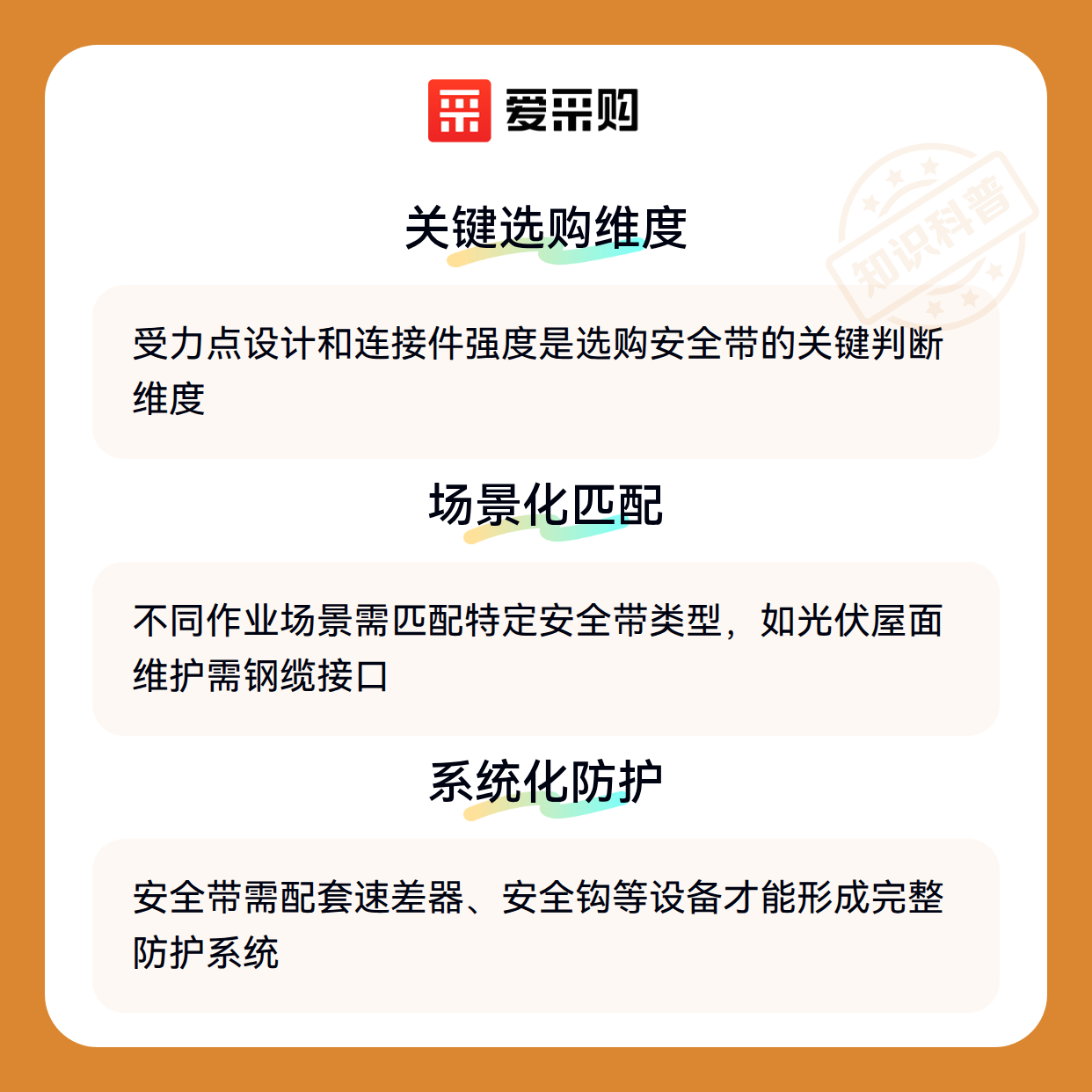 爱采购

关键选购维度

受力点设计和连接件强度是选购安全带的关键判断维度

场景化匹配

不同作业场景需匹配特定安全带类型，如光伏屋面维护需钢缆接口

系统化防护

安全带需配套速差器、安全钩等设备才能形成完整防护系统

知识科普